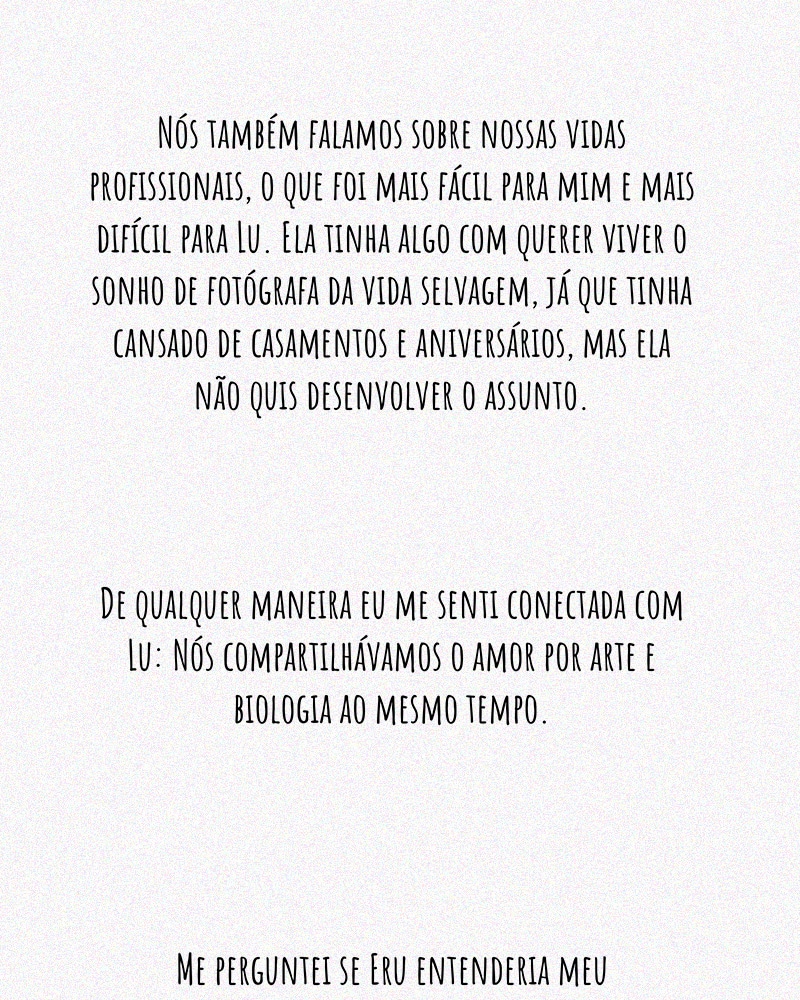 Nós também falamos sobre nossas vidas profissionais, o que foi mais fácil para mim e mais difícil para Lu. Ela tinha algo com querer viver o sonho de fotógrafa da vida selvagem, já que tinha cansado de casamentos e aniversários, mas ela não quis desenvolver o assunto.

De qualquer maneira eu me senti conectada com Lu: Nós compartilhávamos o amor por arte e biologia ao mesmo tempo.

Me perguntei se Eru entenderia meu